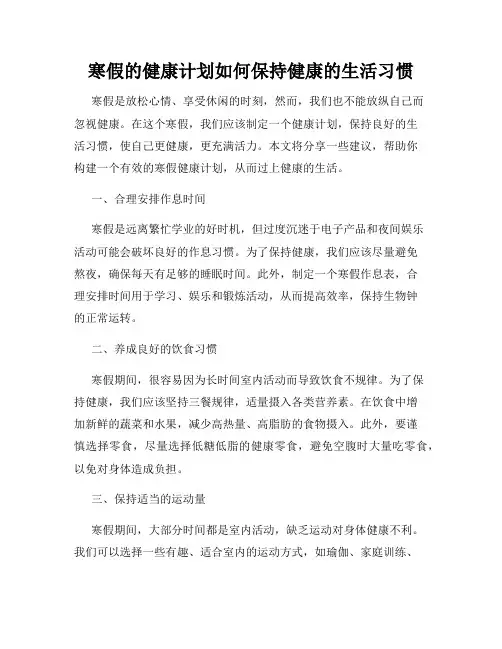 寒假的健康计划如何保持健康的生活习惯

寒假是放松心情、享受休闲的时刻，然而，我们也不能放纵自己而忽视健康。在这个寒假，我们应该制定一个健康计划，保持良好的生活习惯，使自己更健康，更充满活力。本文将分享一些建议，帮助你构建一个有效的寒假健康计划，从而过上健康的生活。

一、合理安排作息时间

寒假是远离繁忙学业的好时机，但过度沉迷于电子产品和夜间娱乐活动可能会破坏良好的作息习惯。为了保持健康，我们应该尽量避免熬夜，确保每天有足够的睡眠时间。此外，制定一个寒假作息表，合理安排时间用于学习、娱乐和锻炼活动，从而提高效率，保持生物钟的正常运转。

二、养成良好的饮食习惯

寒假期间，很容易因为长时间室内活动而导致饮食不规律。为了保持健康，我们应该坚持三餐规律，适量摄入各类营养素。在饮食中增加新鲜的蔬菜和水果，减少高热量、高脂肪的食物摄入。此外，要谨慎选择零食，尽量选择低糖低脂的健康零食，避免空腹时大量吃零食，以免对身体造成负担。

三、保持适当的运动量

寒假期间，大部分时间都是室内活动，缺乏运动对身体健康不利。我们可以选择一些有趣、适合室内的运动方式，如瑜伽、家庭训练、